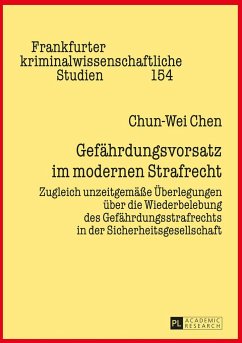 Frankfurter kriminalwissenschaftliche Studien 154

Chun-Wei Chen

Gefährdungsvorsatz im modernen Strafrecht

Zugleich unzeitgemäße Überlegungen über die Wiederbelebung des Gefährdungsstrafrechts in der Sicherheitsgesellschaft

PL ACADEMIC RESEARCH